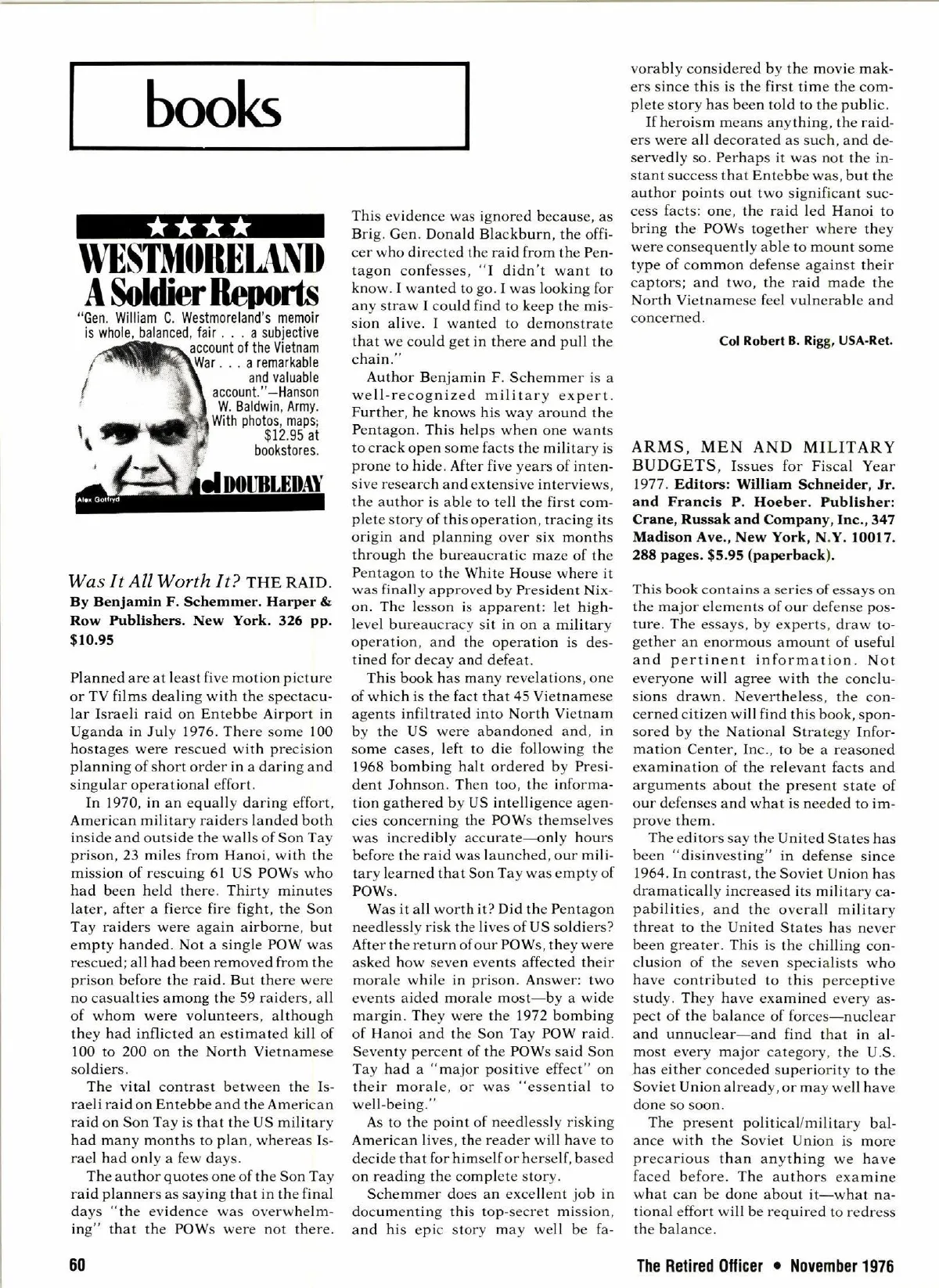 books

★★★★
WESTMORELAND
A Soldier Reports
"Gen. William C. Westmoreland's memoir is whole, balanced, fair . . . a subjective account of the Vietnam War . . . a remarkable and valuable account."—Hanson W. Baldwin, Army. With photos, maps; $12.95 at bookstores.
Alex Gotfryd
DOUBLEDAY

Was It All Worth It? THE RAID. By Benjamin F. Schemmer. Harper & Row Publishers. New York. 326 pp. $10.95

Planned are at least five motion picture or TV films dealing with the spectacular Israeli raid on Entebbe Airport in Uganda in July 1976. There some 100 hostages were rescued with precision planning of short order in a daring and singular operational effort.

In 1970, in an equally daring effort, American military raiders landed both inside and outside the walls of Son Tay prison, 23 miles from Hanoi, with the mission of rescuing 61 US POWs who had been held there. Thirty minutes later, after a fierce fire fight, the Son Tay raiders were again airborne, but empty handed. Not a single POW was rescued; all had been removed from the prison before the raid. But there were no casualties among the 59 raiders, all of whom were volunteers, although they had inflicted an estimated kill of 100 to 200 on the North Vietnamese soldiers.

The vital contrast between the Israeli raid on Entebbe and the American raid on Son Tay is that the US military had many months to plan, whereas Israel had only a few days.

The author quotes one of the Son Tay raid planners as saying that in the final days "the evidence was overwhelming" that the POWs were not there. This evidence was ignored because, as Brig. Gen. Donald Blackburn, the officer who directed the raid from the Pentagon confesses, "I didn't want to know. I wanted to go. I was looking for any straw I could find to keep the mission alive. I wanted to demonstrate that we could get in there and pull the chain."

Author Benjamin F. Schemmer is a well-recognized military expert. Further, he knows his way around the Pentagon. This helps when one wants to crack open some facts the military is prone to hide. After five years of intensive research and extensive interviews, the author is able to tell the first complete story of this operation, tracing its origin and planning over six months through the bureaucratic maze of the Pentagon to the White House where it was finally approved by President Nixon. The lesson is apparent: let high-level bureaucracy sit in on a military operation, and the operation is destined for decay and defeat.

This book has many revelations, one of which is the fact that 45 Vietnamese agents infiltrated into North Vietnam by the US were abandoned and, in some cases, left to die following the 1968 bombing halt ordered by President Johnson. Then too, the information gathered by US intelligence agencies concerning the POWs themselves was incredibly accurate—only hours before the raid was launched, our military learned that Son Tay was empty of POWs.

Was it all worth it? Did the Pentagon needlessly risk the lives of US soldiers? After the return of our POWs, they were asked how seven events affected their morale while in prison. Answer: two events aided morale most—by a wide margin. They were the 1972 bombing of Hanoi and the Son Tay POW raid. Seventy percent of the POWs said Son Tay had a "major positive effect" on their morale, or was "essential to well-being."

As to the point of needlessly risking American lives, the reader will have to decide that for himself or herself, based on reading the complete story.

Schemmer does an excellent job in documenting this top-secret mission, and his epic story may well be favorably considered by the movie makers since this is the first time the complete story has been told to the public.

If heroism means anything, the raiders were all decorated as such, and deservedly so. Perhaps it was not the instant success that Entebbe was, but the author points out two significant success facts: one, the raid led Hanoi to bring the POWs together where they were consequently able to mount some type of common defense against their captors; and two, the raid made the North Vietnamese feel vulnerable and concerned.

Col Robert B. Rigg, USA-Ret.

ARMS, MEN AND MILITARY BUDGETS, Issues for Fiscal Year 1977. Editors: William Schneider, Jr. and Francis P. Hoeber. Publisher: Crane, Russak and Company, Inc., 347 Madison Ave., New York, N.Y. 10017. 288 pages. $5.95 (paperback).

This book contains a series of essays on the major elements of our defense posture. The essays, by experts, draw together an enormous amount of useful and pertinent information. Not everyone will agree with the conclusions drawn. Nevertheless, the concerned citizen will find this book, sponsored by the National Strategy Information Center, Inc., to be a reasoned examination of the relevant facts and arguments about the present state of our defenses and what is needed to improve them.

The editors say the United States has been "disinvesting" in defense since 1964. In contrast, the Soviet Union has dramatically increased its military capabilities, and the overall military threat to the United States has never been greater. This is the chilling conclusion of the seven specialists who have contributed to this perceptive study. They have examined every aspect of the balance of forces—nuclear and unnuclear—and find that in almost every major category, the U.S. has either conceded superiority to the Soviet Union already, or may well have done so soon.

The present political/military balance with the Soviet Union is more precarious than anything we have faced before. The authors examine what can be done about it—what national effort will be required to redress the balance.

60

The Retired Officer • November 1976